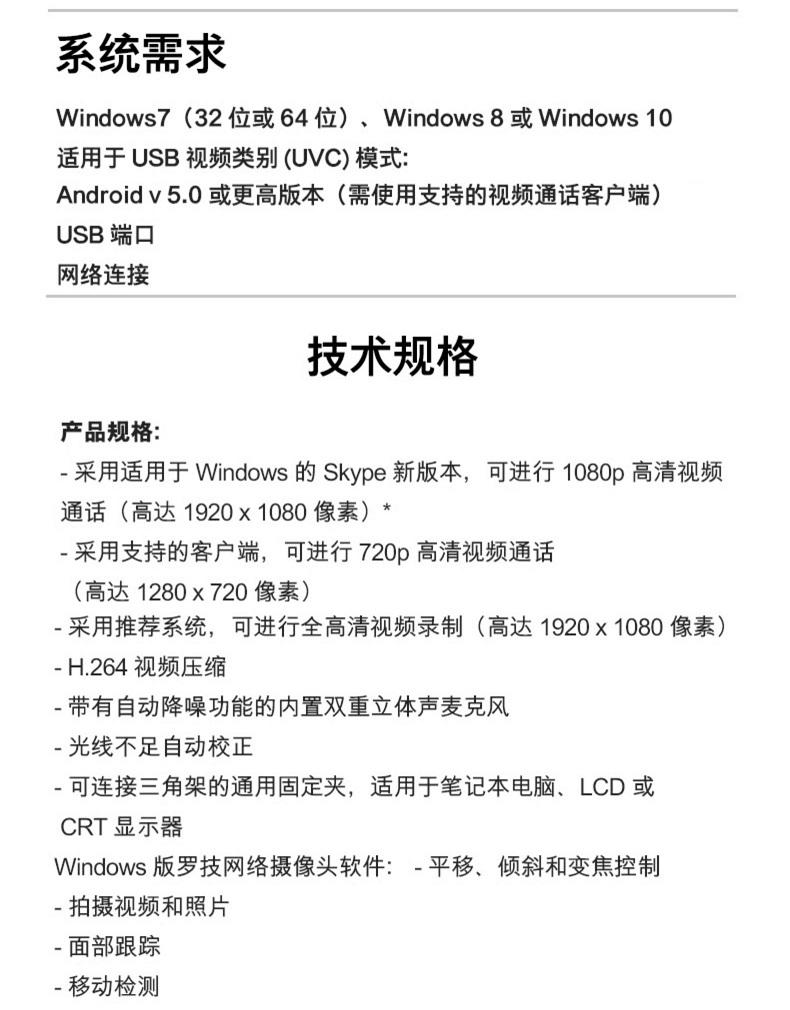 系统需求

Windows7（32 位或 64 位）、Windows 8 或 Windows 10
适用于 USB 视频类别 (UVC) 模式:
Android v 5.0 或更高版本（需使用支持的视频通话客户端）
USB 端口
网络连接

技术规格

产品规格:
- 采用适用于 Windows 的 Skype 新版本，可进行 1080p 高清视频通话（高达 1920 x 1080 像素）*
- 采用支持的客户端，可进行 720p 高清视频通话（高达 1280 x 720 像素）
- 采用推荐系统，可进行全高清视频录制（高达 1920 x 1080 像素）
- H.264 视频压缩
- 带有自动降噪功能的内置双重立体声麦克风
- 光线不足自动校正
- 可连接三角架的通用固定夹，适用于笔记本电脑、LCD 或 CRT 显示器
Windows 版罗技网络摄像头软件: - 平移、倾斜和变焦控制
- 拍摄视频和照片
- 面部跟踪
- 移动检测